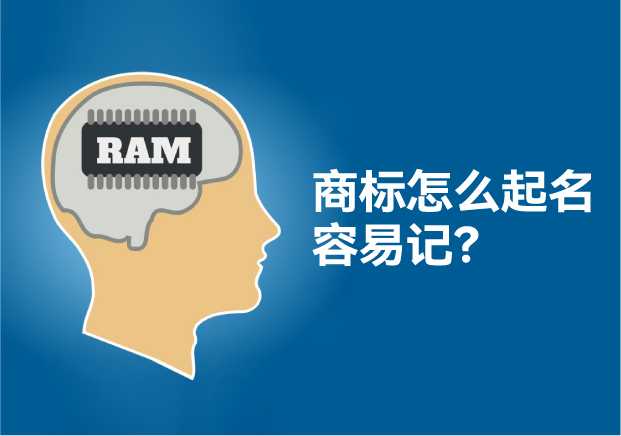 RAM

商标怎么起名容易记?